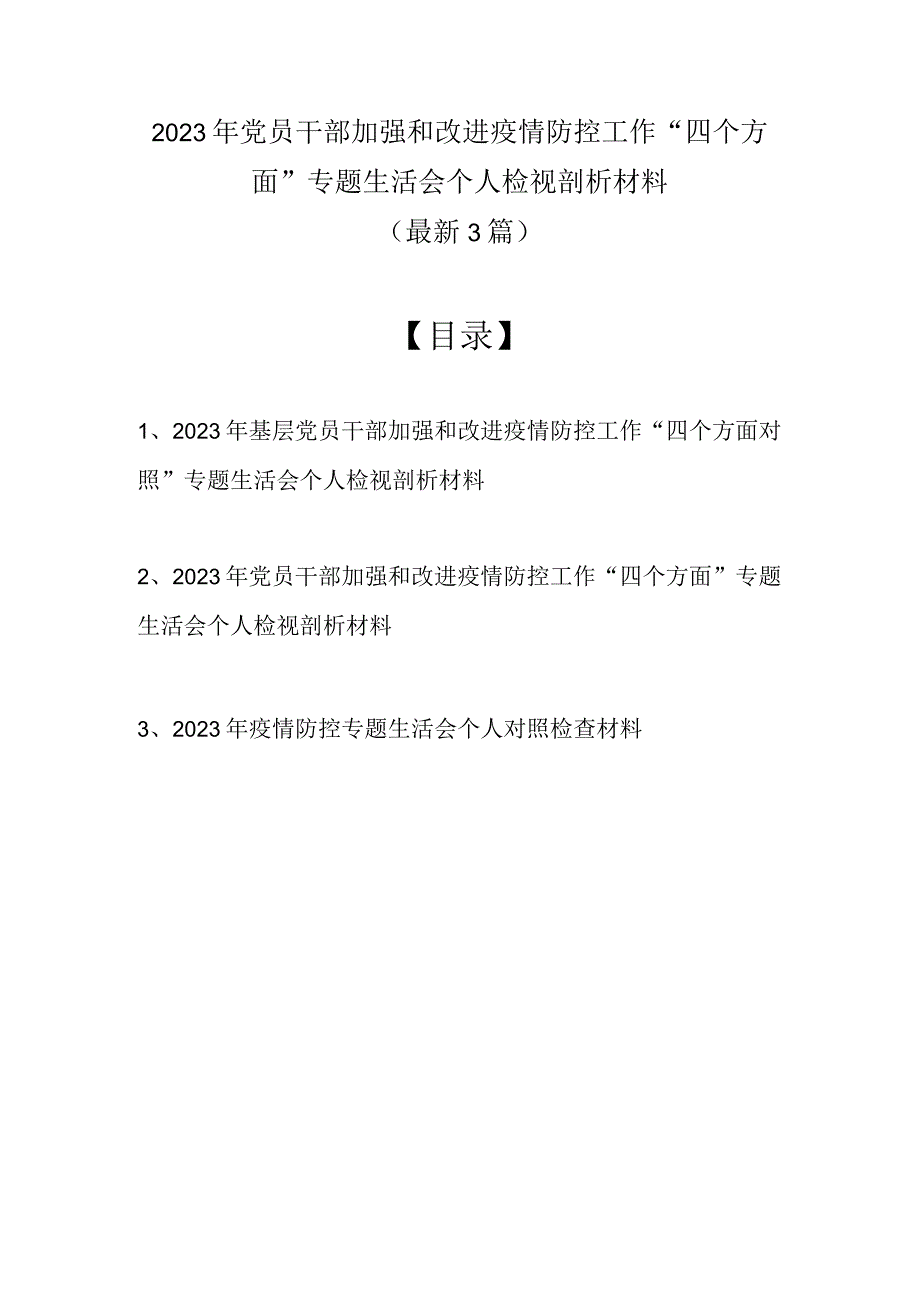 2023年党员干部加强和改进疫情防控工作“四个方面”专题生活会个人检视剖析材料
（最新3篇）

【目录】

1、2023年基层党员干部加强和改进疫情防控工作“四个方面对照”专题生活会个人检视剖析材料

2、2023年党员干部加强和改进疫情防控工作“四个方面”专题生活会个人检视剖析材料

3、2023年疫情防控专题生活会个人对照检查材料